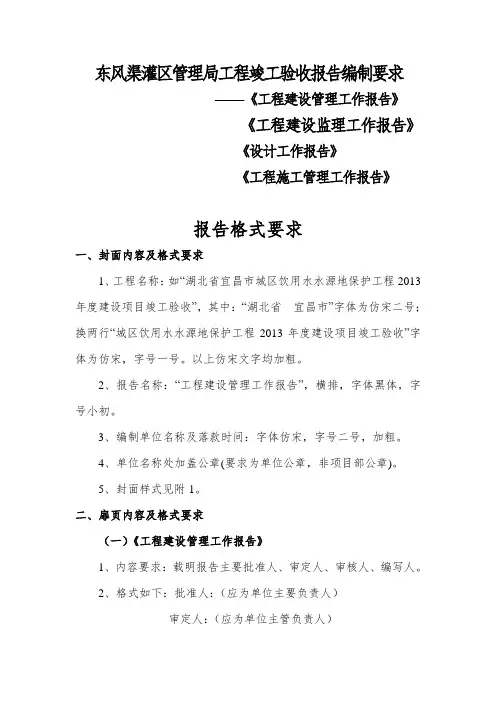 东风渠灌区管理局工程竣工验收报告编制要求

——《工程建设管理工作报告》

《工程建设监理工作报告》

《设计工作报告》

《工程施工管理工作报告》

报告格式要求

一、封面内容及格式要求

1、工程名称：如“湖北省宜昌市城区饮用水水源地保护工程 2013 年度建设项目竣工验收”，其中：“湖北省 宜昌市”字体为仿宋二号；换两行“城区饮用水水源地保护工程 2013 年度建设项目竣工验收”字体为仿宋，字号一号。以上仿宋文字均加粗。

2、报告名称：“工程建设管理工作报告”，横排，字体黑体，字号小初。

3、编制单位名称及落款时间：字体仿宋，字号二号，加粗。

4、单位名称处加盖公章(要求为单位公章，非项目部公章)。

5、封面样式见附 1。

二、扉页内容及格式要求

（一）《工程建设管理工作报告》

1、内容要求：载明报告主要批准人、审定人、审核人、编写人。

2、格式如下：批准人：（应为单位主要负责人）

审定人：（应为单位主管负责人）